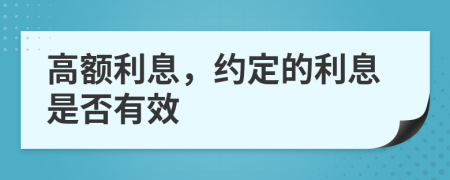 高额利息，约定的利息是否有效